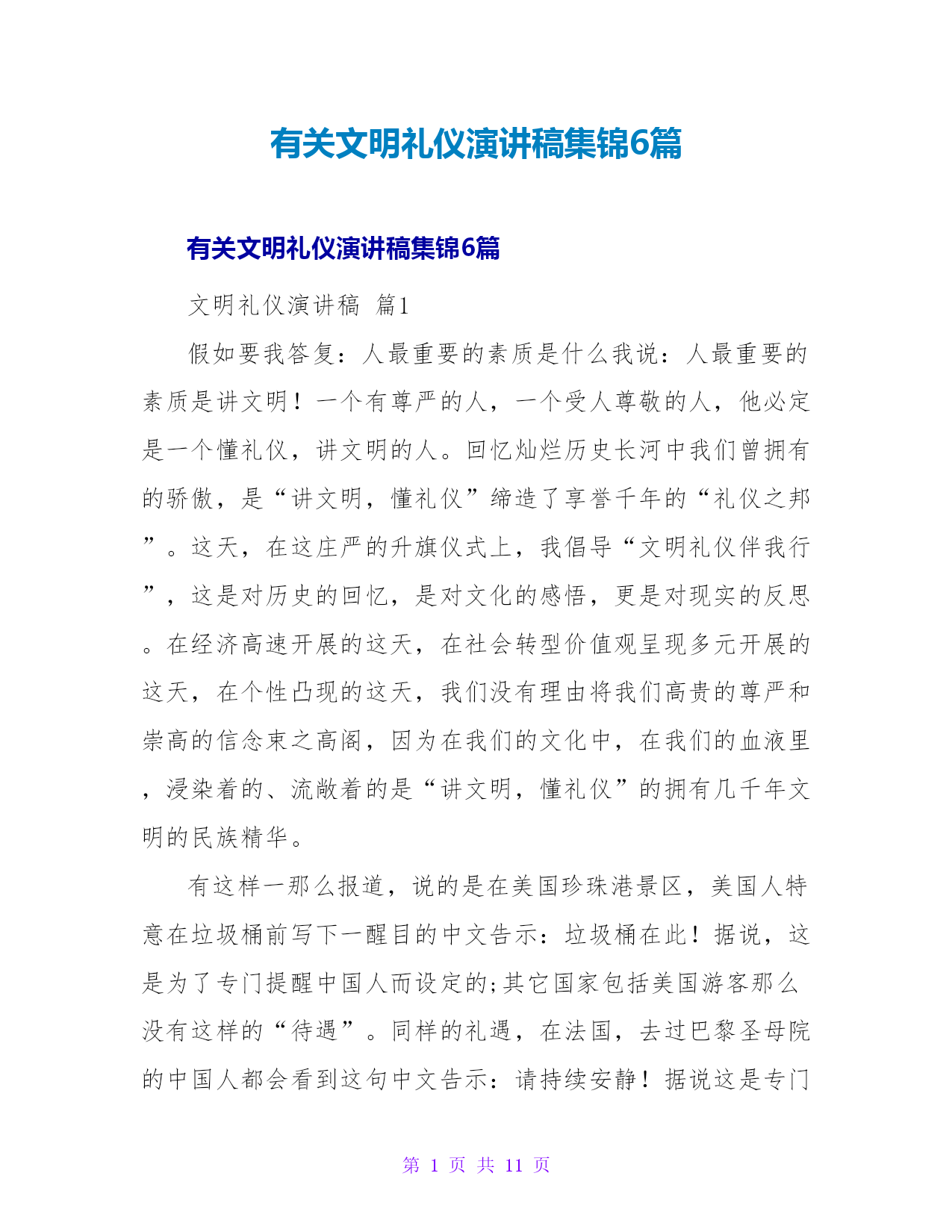 有关文明礼仪演讲稿集锦6篇

有关文明礼仪演讲稿集锦6篇

文明礼仪演讲稿 篇1

假如要我答复：人最重要的素质是什么我说：人最重要的素质是讲文明！一个有尊严的人，一个受人尊敬的人，他必定是一个懂礼仪，讲文明的人。回忆灿烂历史长河中我们曾拥有的骄傲，是“讲文明，懂礼仪”缔造了享誉千年的“礼仪之邦”。这天，在这庄严的升旗仪式上，我倡导“文明礼仪伴我行”，这是对历史的回忆，是对文化的感悟，更是对现实的反思。在经济高速开展的这天，在社会转型价值观呈现多元开展的这天，在个性凸现的这天，我们没有理由将我们高贵的尊严和崇高的信念束之高阁，因为在我们的文化中，在我们的血液里，浸染着的、流敞着的是“讲文明，懂礼仪”的拥有几千年文明的民族精华。

有这样一那么报道，说的是在美国珍珠港景区，美国人特意在垃圾桶前写下一醒目的中文告示：垃圾桶在此！据说，这是为了专门提醒中国人而设定的;其它国家包括美国游客那么没有这样的“待遇”。同样的礼遇，在法国，去过巴黎圣母院的中国人都会看到这句中文告示：请持续安静！据说这是专门

第 1 页 共 11 页